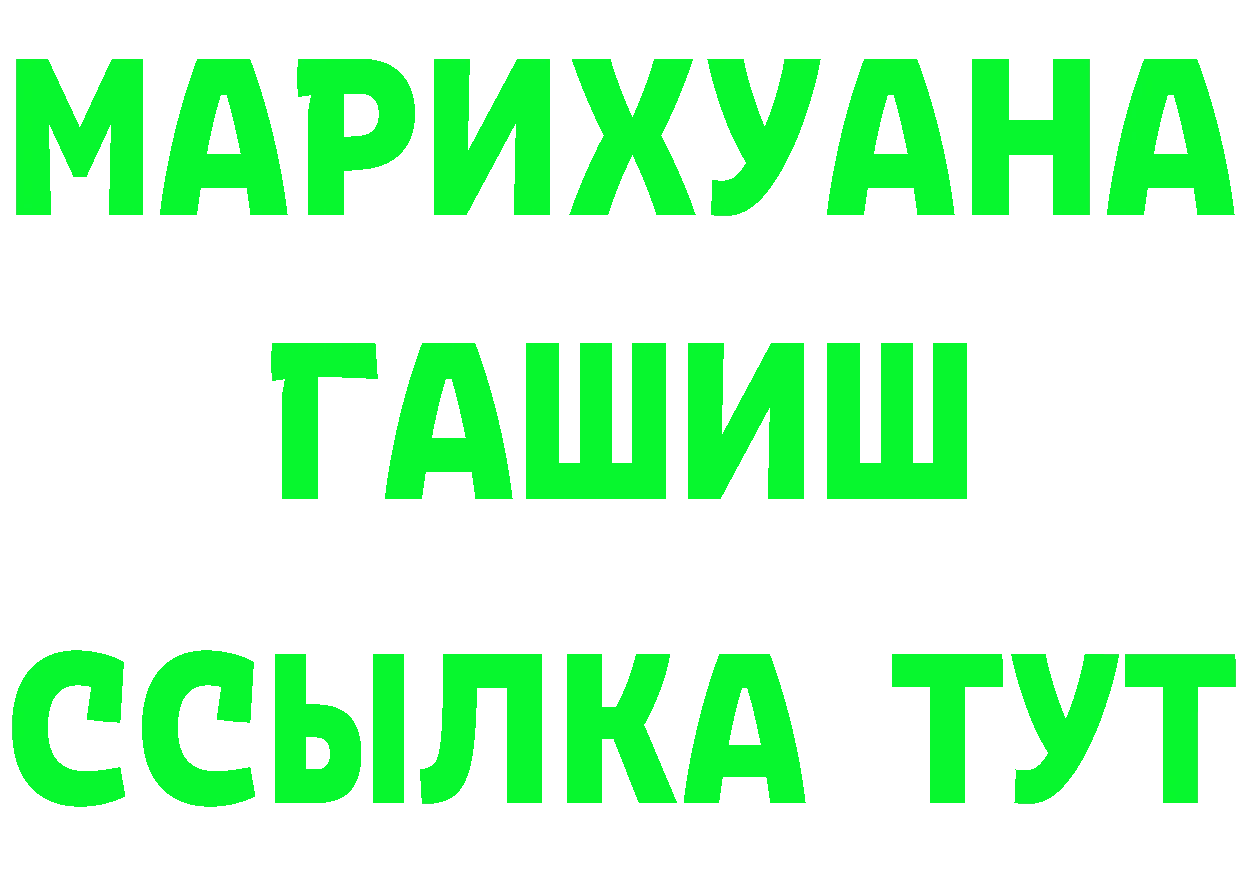 МАРИХУАНА
ГАШИШ
ССЫЛКА ТУТ